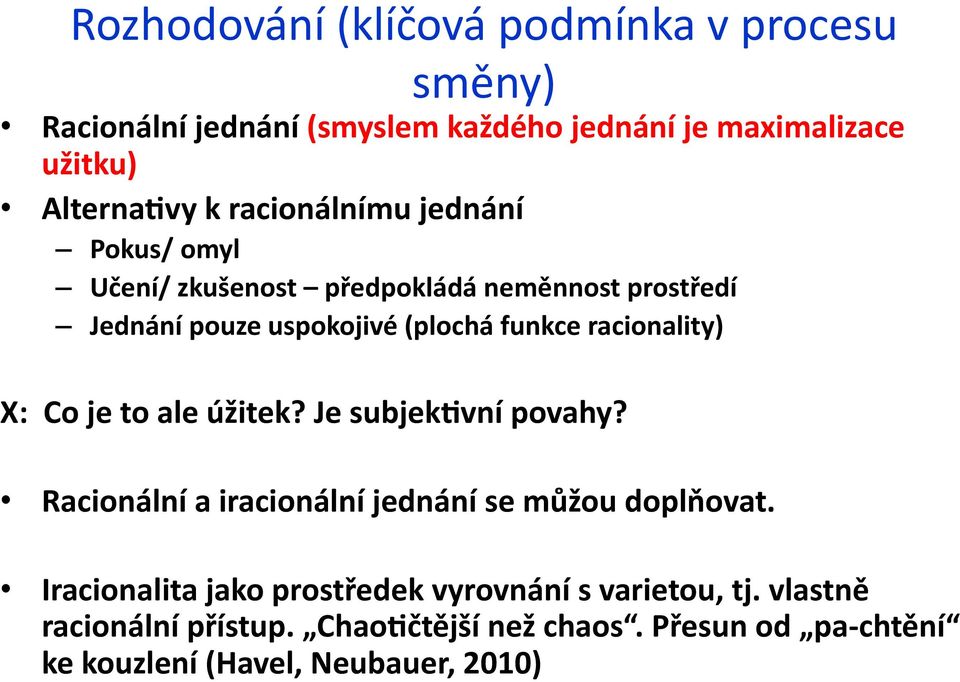 Rozhodování (klíčová podmínka v procesu směny)

• Racionální jednání (smyslem každého jednání je maximalizace užitku)
• Alternativy k racionálnímu jednání
– Pokus/ omyl
– Učení/ zkušenost – předpokládá neměnnost prostředí
– Jednání pouze uspokojivé (plochá funkce racionality)

X: Co je to ale úžitek? Je subjektivní povahy?

• Racionální a iracionální jednání se můžou doplňovat.

• Iracionalita jako prostředek vyrovnání s varietou, tj. vlastně racionální přístup. „Chaotičtější než chaos“. Přesun od „pa-chtění“ ke kouzlení (Havel, Neubauer, 2010)